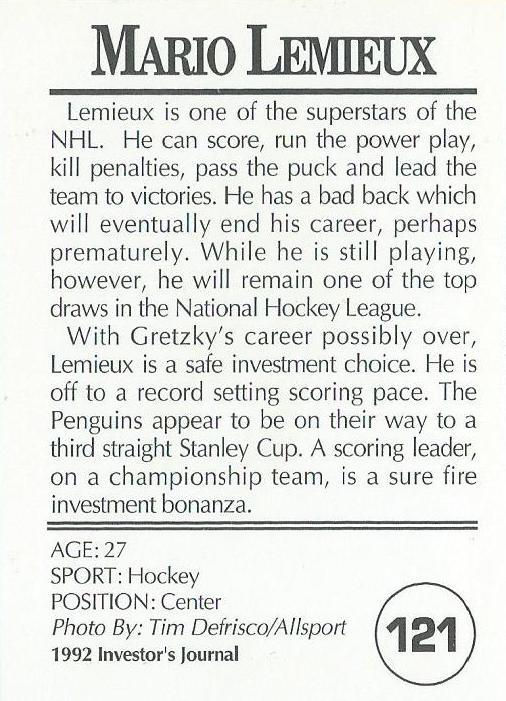 MARIO LEMIEUX

Lemieux is one of the superstars of the NHL. He can score, run the power play, kill penalties, pass the puck and lead the team to victories. He has a bad back which will eventually end his career, perhaps prematurely. While he is still playing, however, he will remain one of the top draws in the National Hockey League.

With Gretzky's career possibly over, Lemieux is a safe investment choice. He is off to a record setting scoring pace. The Penguins appear to be on their way to a third straight Stanley Cup. A scoring leader, on a championship team, is a sure fire investment bonanza.

AGE: 27
SPORT: Hockey
POSITION: Center
Photo By: Tim Defrisco/Allsport
1992 Investor's Journal

121